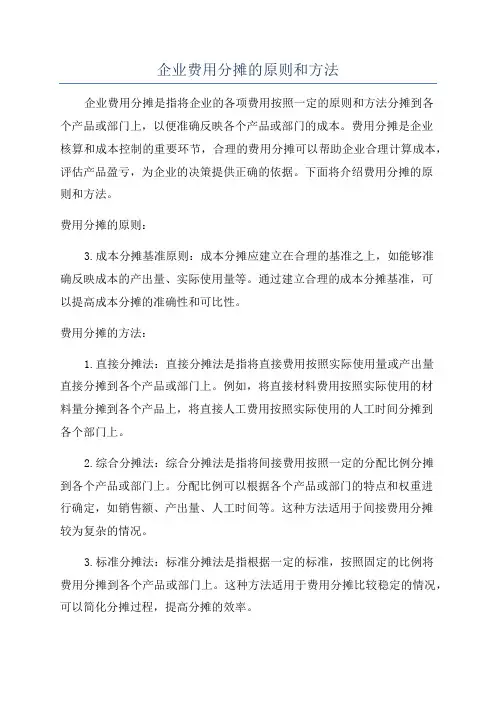 企业费用分摊的原则和方法

企业费用分摊是指将企业的各项费用按照一定的原则和方法分摊到各个产品或部门上，以便准确反映各个产品或部门的成本。费用分摊是企业核算和成本控制的重要环节，合理的费用分摊可以帮助企业合理计算成本，评估产品盈亏，为企业的决策提供正确的依据。下面将介绍费用分摊的原则和方法。

费用分摊的原则：

3.成本分摊基准原则：成本分摊应建立在合理的基准之上，如能够准确反映成本的产出量、实际使用量等。通过建立合理的成本分摊基准，可以提高成本分摊的准确性和可比性。

费用分摊的方法：

1.直接分摊法：直接分摊法是指将直接费用按照实际使用量或产出量直接分摊到各个产品或部门上。例如，将直接材料费用按照实际使用的材料量分摊到各个产品上，将直接人工费用按照实际使用的人工时间分摊到各个部门上。

2.综合分摊法：综合分摊法是指将间接费用按照一定的分配比例分摊到各个产品或部门上。分配比例可以根据各个产品或部门的特点和权重进行确定，如销售额、产出量、人工时间等。这种方法适用于间接费用分摊较为复杂的情况。

3.标准分摊法：标准分摊法是指根据一定的标准，按照固定的比例将费用分摊到各个产品或部门上。这种方法适用于费用分摊比较稳定的情况，可以简化分摊过程，提高分摊的效率。